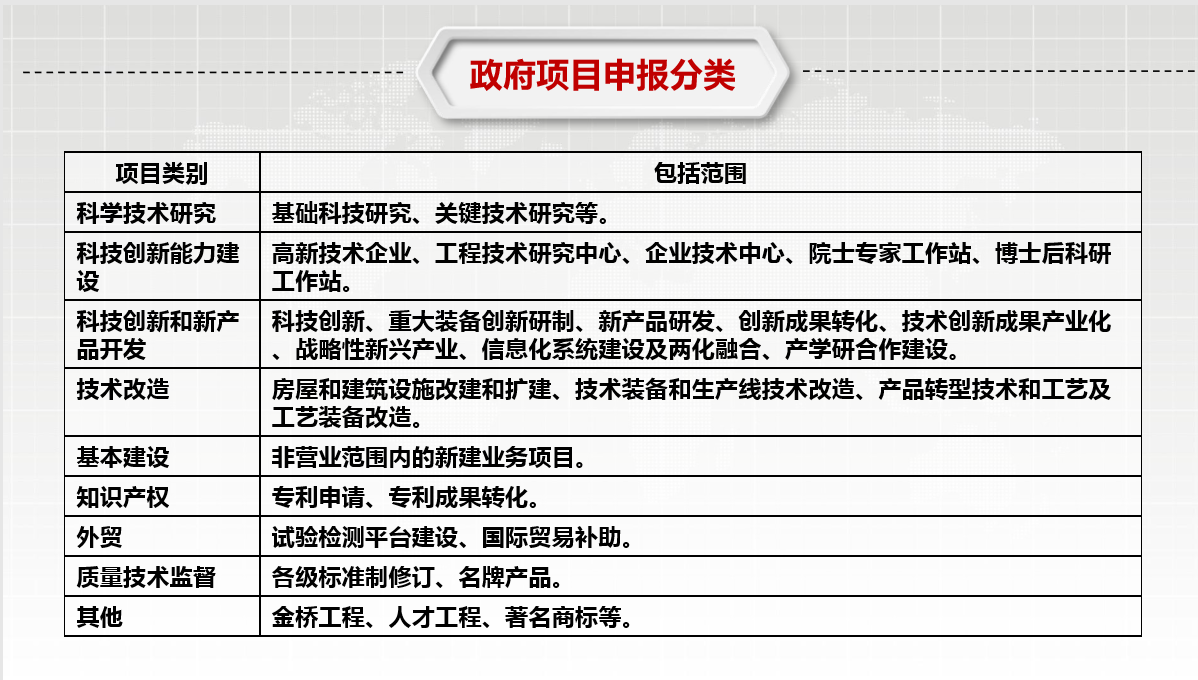 政府项目申报分类

| 项目类别 | 包括范围 |
|---|---|
| 科学技术研究 | 基础科技研究、关键技术研究等。 |
| 科技创新能力建设 | 高新技术企业、工程技术研究中心、企业技术中心、院士专家工作站、博士后科研工作站。 |
| 科技创新和新产品开发 | 科技创新、重大装备创新研制、新产品研发、创新成果转化、技术创新成果产业化、战略性新兴产业、信息化系统建设及两化融合、产学研合作建设。 |
| 技术改造 | 房屋和建筑设施改建和扩建、技术装备和生产线技术改造、产品转型技术和工艺及工艺装备改造。 |
| 基本建设 | 非营业范围内的新建业务项目。 |
| 知识产权 | 专利申请、专利成果转化。 |
| 外贸 | 试验检测平台建设、国际贸易补助。 |
| 质量技术监督 | 各级标准制修订、名牌产品。 |
| 其他 | 金桥工程、人才工程、著名商标等。 |